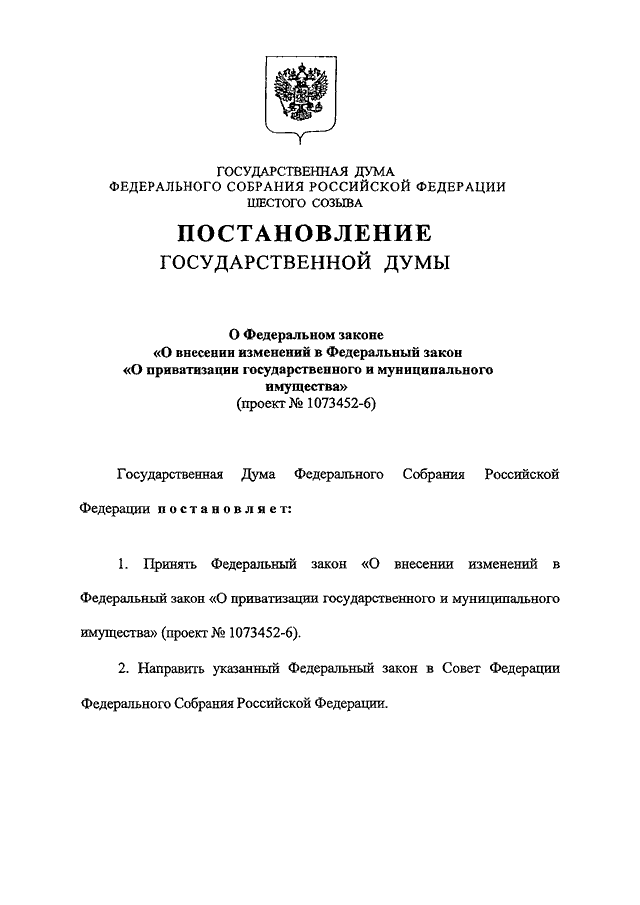 ГОСУДАРСТВЕННАЯ ДУМА
ФЕДЕРАЛЬНОГО СОБРАНИЯ РОССИЙСКОЙ ФЕДЕРАЦИИ
ШЕСТОГО СОЗЫВА

ПОСТАНОВЛЕНИЕ
ГОСУДАРСТВЕННОЙ ДУМЫ

О Федеральном законе
«О внесении изменений в Федеральный закон
«О приватизации государственного и муниципального имущества»
(проект № 1073452-6)

Государственная Дума Федерального Собрания Российской Федерации постановляет:

1. Принять Федеральный закон «О внесении изменений в Федеральный закон «О приватизации государственного и муниципального имущества» (проект № 1073452-6).

2. Направить указанный Федеральный закон в Совет Федерации Федерального Собрания Российской Федерации.